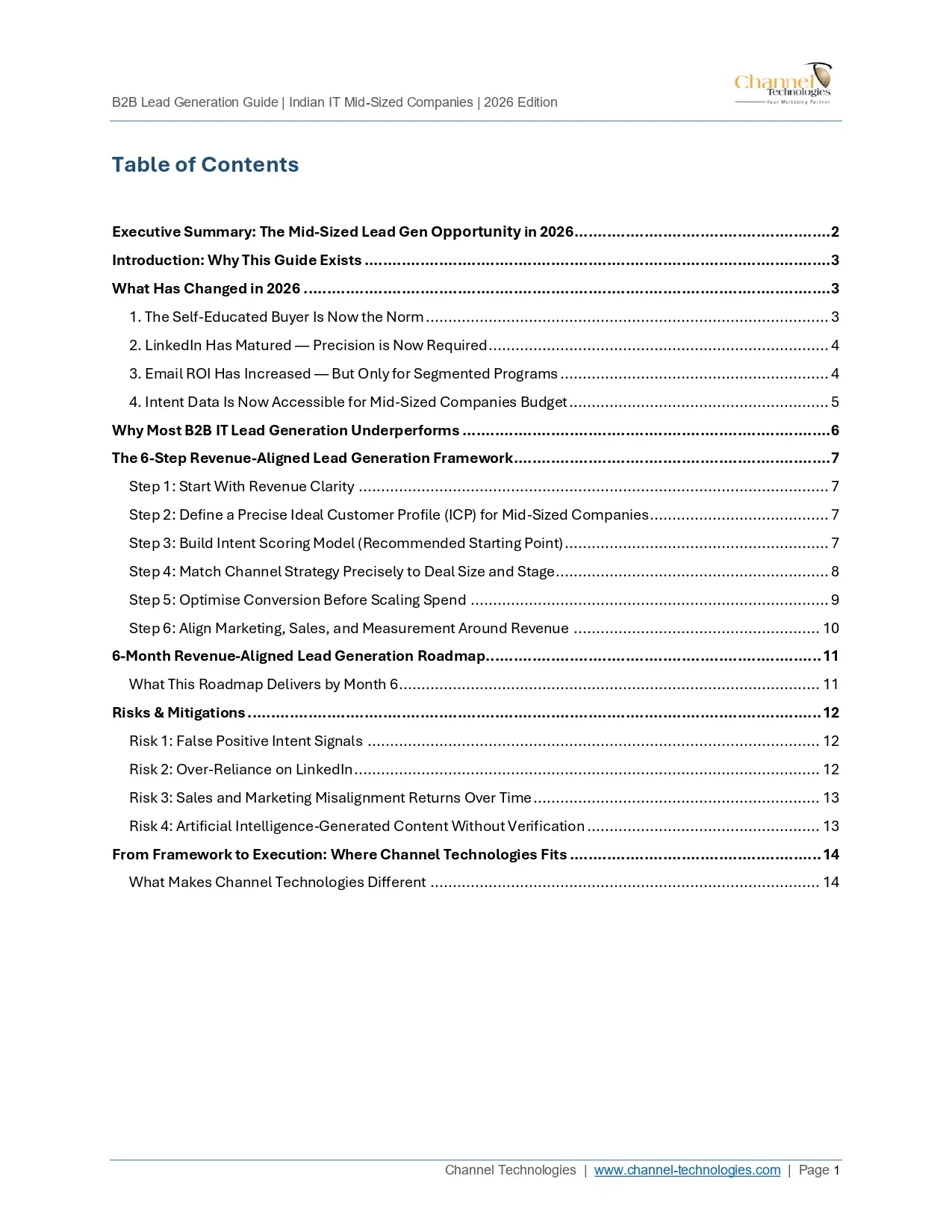 B2B Lead Generation Guide | Indian IT Mid-Sized Companies | 2026 Edition

Channel Technologies
Your Marketing Partner

Table of Contents

Executive Summary: The Mid-Sized Lead Gen Opportunity in 2026 2

Introduction: Why This Guide Exists 3

What Has Changed in 2026 3

1. The Self-Educated Buyer Is Now the Norm 3

2. LinkedIn Has Matured — Precision is Now Required 4

3. Email ROI Has Increased — But Only for Segmented Programs 4

4. Intent Data Is Now Accessible for Mid-Sized Companies Budget 5

Why Most B2B IT Lead Generation Underperforms 6

The 6-Step Revenue-Aligned Lead Generation Framework 7

Step 1: Start With Revenue Clarity 7

Step 2: Define a Precise Ideal Customer Profile (ICP) for Mid-Sized Companies 7

Step 3: Build Intent Scoring Model (Recommended Starting Point) 7

Step 4: Match Channel Strategy Precisely to Deal Size and Stage 8

Step 5: Optimise Conversion Before Scaling Spend 9

Step 6: Align Marketing, Sales, and Measurement Around Revenue 10

6-Month Revenue-Aligned Lead Generation Roadmap 11

What This Roadmap Delivers by Month 6 11

Risks & Mitigations 12

Risk 1: False Positive Intent Signals 12

Risk 2: Over-Reliance on LinkedIn 12

Risk 3: Sales and Marketing Misalignment Returns Over Time 13

Risk 4: Artificial Intelligence-Generated Content Without Verification 13

From Framework to Execution: Where Channel Technologies Fits 14

What Makes Channel Technologies Different 14

Channel Technologies | www.channel-technologies.com | Page 1